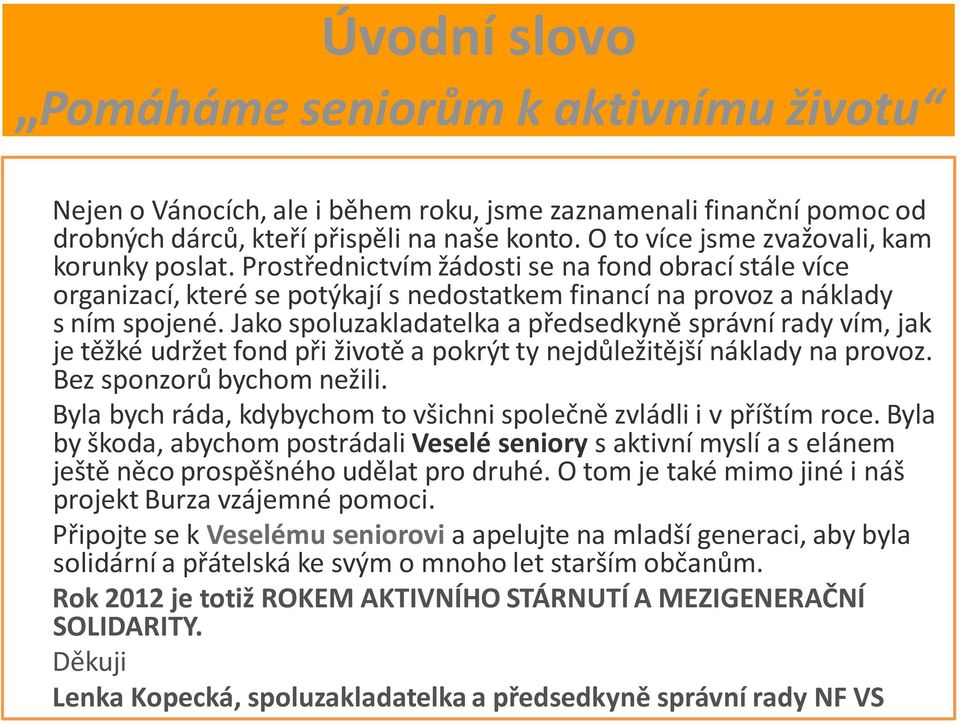 Úvodní slovo
„Pomáháme seniorům k aktivnímu životu“

Nejen o Vánocích, ale i během roku, jsme zaznamenali finanční pomoc od drobných dárců, kteří přispěli na naše konto. O to více jsme zvažovali, kam korunky poslat. Prostřednictvím žádosti se na fond obrací stále více organizací, které se potýkají s nedostatkem financí na provoz a náklady s ním spojené. Jako spoluzakladatelka a předsedkyně správní rady vím, jak je těžké udržet fond při životě a pokrýt ty nejdůležitější náklady na provoz. Bez sponzorů bychom nežili.

Byla bych ráda, kdybychom to všichni společně zvládli i v příštím roce. Byla by škoda, abychom postrádali Veselé seniory s aktivní myslí a s elánem ještě něco prospěšného udělat pro druhé. O tom je také mimo jiné i náš projekt Burza vzájemné pomoci.

Připojte se k Veselému seniorovi a apelujte na mladší generaci, aby byla solidární a přátelská ke svým o mnoho let starším občanům.

Rok 2012 je totiž ROKEM AKTIVNÍHO STÁRNUTÍ A MEZIGENERAČNÍ SOLIDARITY.

Děkuji

Lenka Kopecká, spoluzakladatelka a předsedkyně správní rady NF VS